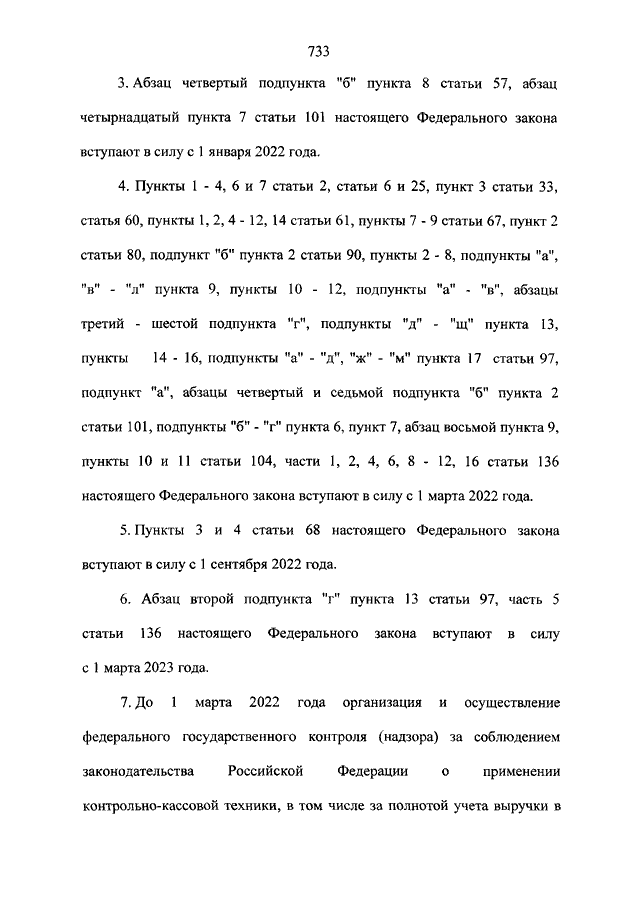 733

3. Абзац четвертый подпункта "б" пункта 8 статьи 57, абзац четырнадцатый пункта 7 статьи 101 настоящего Федерального закона вступают в силу с 1 января 2022 года.

4. Пункты 1 - 4, 6 и 7 статьи 2, статьи 6 и 25, пункт 3 статьи 33, статья 60, пункты 1, 2, 4 - 12, 14 статьи 61, пункты 7 - 9 статьи 67, пункт 2 статьи 80, подпункт "б" пункта 2 статьи 90, пункты 2 - 8, подпункты "а", "в" - "л" пункта 9, пункты 10 - 12, подпункты "а" - "в", абзацы третий - шестой подпункта "г", подпункты "д" - "щ" пункта 13, пункты 14 - 16, подпункты "а" - "д", "ж" - "м" пункта 17 статьи 97, подпункт "а", абзацы четвертый и седьмой подпункта "б" пункта 2 статьи 101, подпункты "б" - "г" пункта 6, пункт 7, абзац восьмой пункта 9, пункты 10 и 11 статьи 104, части 1, 2, 4, 6, 8 - 12, 16 статьи 136 настоящего Федерального закона вступают в силу с 1 марта 2022 года.

5. Пункты 3 и 4 статьи 68 настоящего Федерального закона вступают в силу с 1 сентября 2022 года.

6. Абзац второй подпункта "г" пункта 13 статьи 97, часть 5 статьи 136 настоящего Федерального закона вступают в силу с 1 марта 2023 года.

7. До 1 марта 2022 года организация и осуществление федерального государственного контроля (надзора) за соблюдением законодательства Российской Федерации о применении контрольно-кассовой техники, в том числе за полнотой учета выручки в